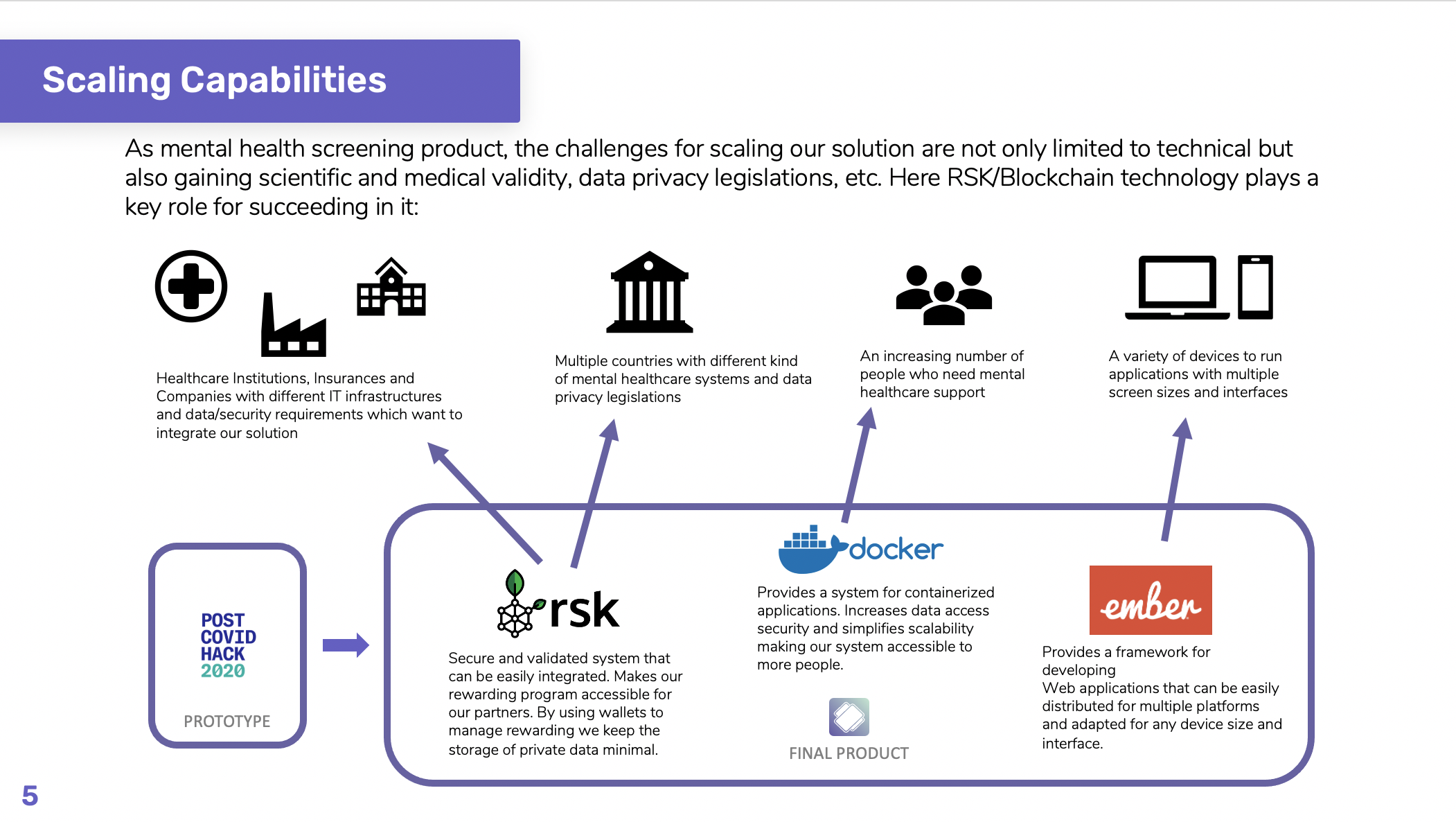 Scaling Capabilities

As mental health screening product, the challenges for scaling our solution are not only limited to technical but also gaining scientific and medical validity, data privacy legislations, etc. Here RSK/Blockchain technology plays a key role for succeeding in it:

Healthcare Institutions, Insurances and Companies with different IT infrastructures and data/security requirements which want to integrate our solution

Multiple countries with different kind of mental healthcare systems and data privacy legislations

An increasing number of people who need mental healthcare support

A variety of devices to run applications with multiple screen sizes and interfaces

POST COVID HACK 2020

PROTOTYPE

rsk

Secure and validated system that can be easily integrated. Makes our rewarding program accessible for our partners. By using wallets to manage rewarding we keep the storage of private data minimal.

docker

Provides a system for containerized applications. Increases data access security and simplifies scalability making our system accessible to more people.

FINAL PRODUCT

ember

Provides a framework for developing
Web applications that can be easily distributed for multiple platforms and adapted for any device size and interface.

5